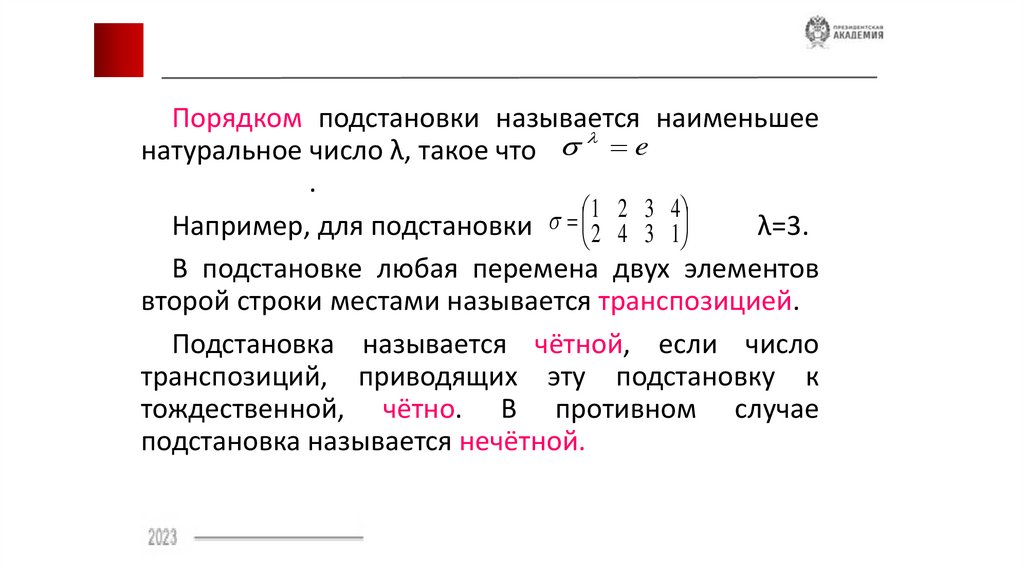 ПРЕЗИДЕНТСКАЯ АКАДЕМИЯ

Порядком подстановки называется наименьшее натуральное число λ, такое что $\sigma^{\lambda} = e$
.

Например, для подстановки $\sigma = \begin{pmatrix} 1 & 2 & 3 & 4 \\ 2 & 4 & 3 & 1 \end{pmatrix}$ λ=3.

В подстановке любая перемена двух элементов второй строки местами называется транспозицией.

Подстановка называется чётной, если число транспозиций, приводящих эту подстановку к тождественной, чётно. В противном случае подстановка называется нечётной.

2023